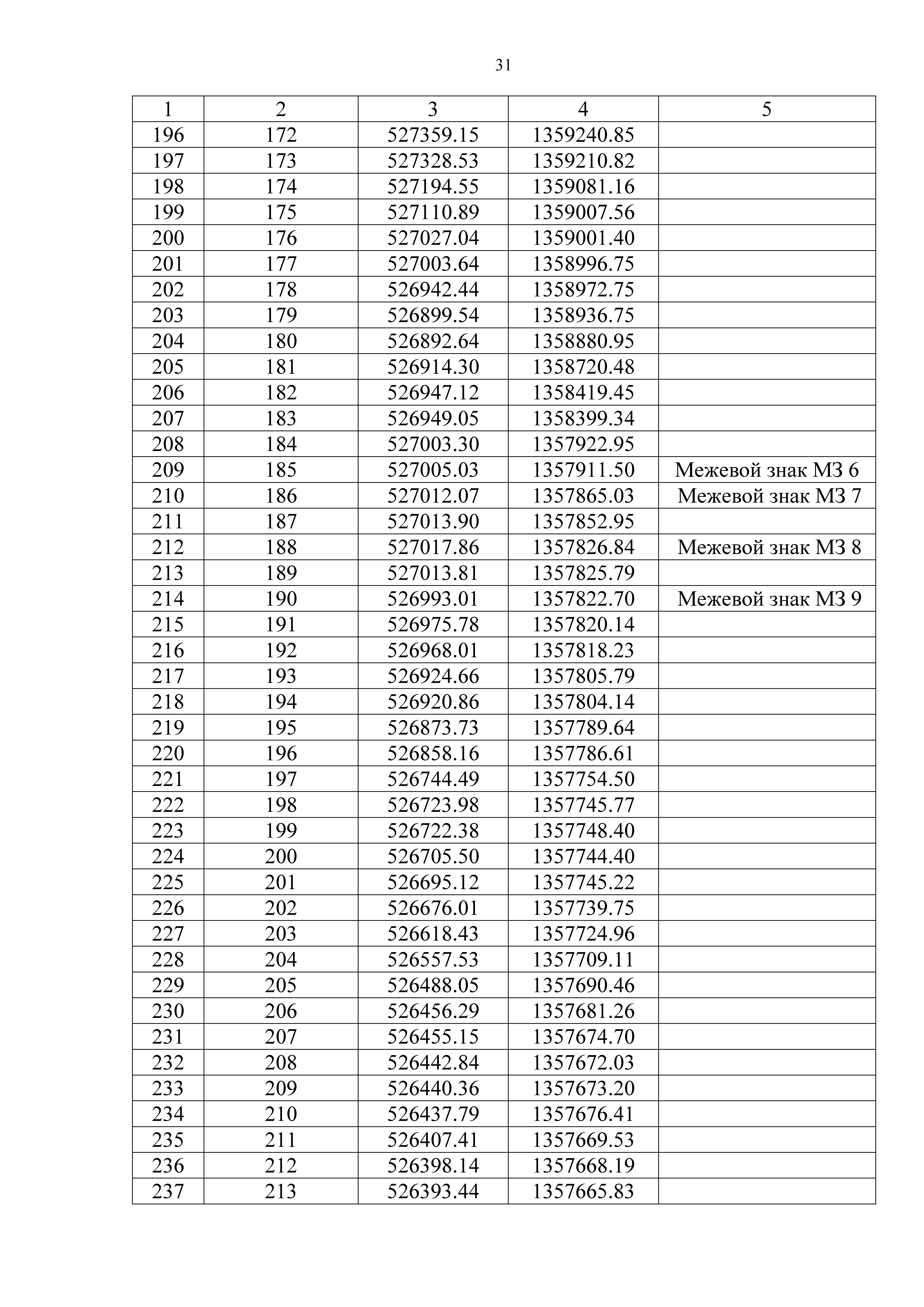 31

| 1 | 2 | 3 | 4 | 5 |
|---|---|---|---|---|
| 196 | 172 | 527359.15 | 1359240.85 | |
| 197 | 173 | 527328.53 | 1359210.82 | |
| 198 | 174 | 527194.55 | 1359081.16 | |
| 199 | 175 | 527110.89 | 1359007.56 | |
| 200 | 176 | 527027.04 | 1359001.40 | |
| 201 | 177 | 527003.64 | 1358996.75 | |
| 202 | 178 | 526942.44 | 1358972.75 | |
| 203 | 179 | 526899.54 | 1358936.75 | |
| 204 | 180 | 526892.64 | 1358880.95 | |
| 205 | 181 | 526914.30 | 1358720.48 | |
| 206 | 182 | 526947.12 | 1358419.45 | |
| 207 | 183 | 526949.05 | 1358399.34 | |
| 208 | 184 | 527003.30 | 1357922.95 | |
| 209 | 185 | 527005.03 | 1357911.50 | Межевой знак МЗ 6 |
| 210 | 186 | 527012.07 | 1357865.03 | Межевой знак МЗ 7 |
| 211 | 187 | 527013.90 | 1357852.95 | |
| 212 | 188 | 527017.86 | 1357826.84 | Межевой знак МЗ 8 |
| 213 | 189 | 527013.81 | 1357825.79 | |
| 214 | 190 | 526993.01 | 1357822.70 | Межевой знак МЗ 9 |
| 215 | 191 | 526975.78 | 1357820.14 | |
| 216 | 192 | 526968.01 | 1357818.23 | |
| 217 | 193 | 526924.66 | 1357805.79 | |
| 218 | 194 | 526920.86 | 1357804.14 | |
| 219 | 195 | 526873.73 | 1357789.64 | |
| 220 | 196 | 526858.16 | 1357786.61 | |
| 221 | 197 | 526744.49 | 1357754.50 | |
| 222 | 198 | 526723.98 | 1357745.77 | |
| 223 | 199 | 526722.38 | 1357748.40 | |
| 224 | 200 | 526705.50 | 1357744.40 | |
| 225 | 201 | 526695.12 | 1357745.22 | |
| 226 | 202 | 526676.01 | 1357739.75 | |
| 227 | 203 | 526618.43 | 1357724.96 | |
| 228 | 204 | 526557.53 | 1357709.11 | |
| 229 | 205 | 526488.05 | 1357690.46 | |
| 230 | 206 | 526456.29 | 1357681.26 | |
| 231 | 207 | 526455.15 | 1357674.70 | |
| 232 | 208 | 526442.84 | 1357672.03 | |
| 233 | 209 | 526440.36 | 1357673.20 | |
| 234 | 210 | 526437.79 | 1357676.41 | |
| 235 | 211 | 526407.41 | 1357669.53 | |
| 236 | 212 | 526398.14 | 1357668.19 | |
| 237 | 213 | 526393.44 | 1357665.83 | |